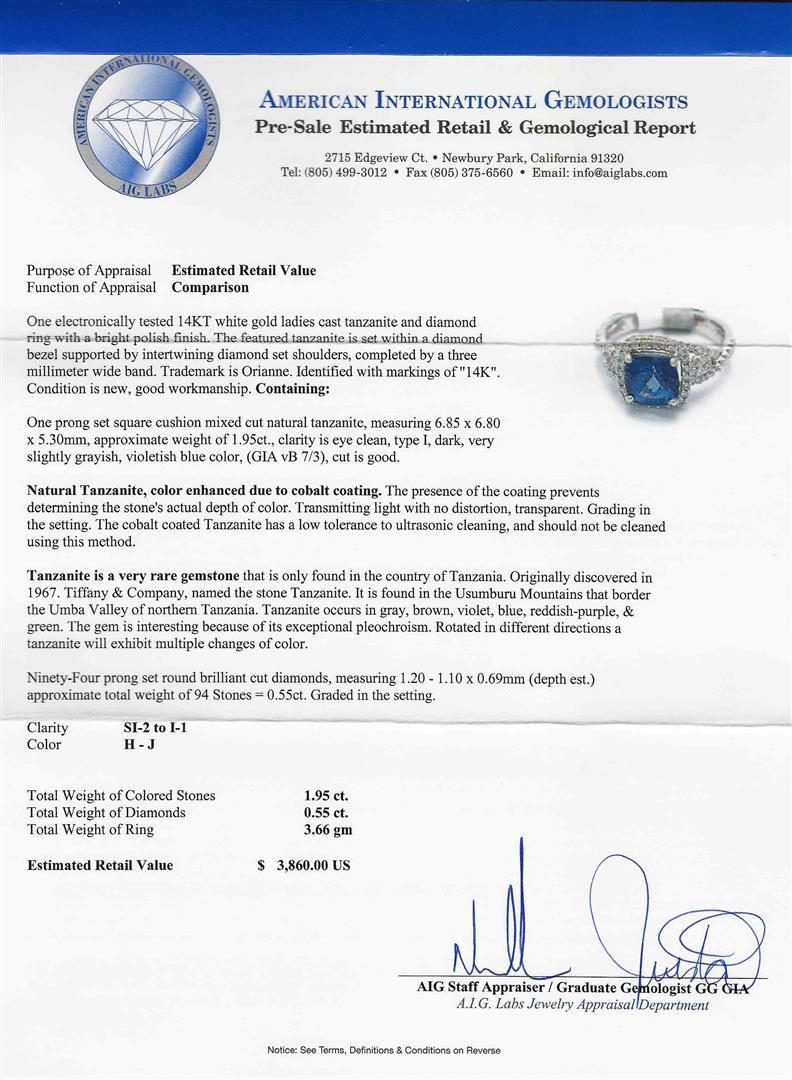 AMERICAN INTERNATIONAL GEMOLOGISTS
AIG LABS

AMERICAN INTERNATIONAL GEMOLOGISTS
Pre-Sale Estimated Retail & Gemological Report

2715 Edgeview Ct. • Newbury Park, California 91320
Tel: (805) 499-3012 • Fax (805) 375-6560 • Email: info@aiglabs.com

Purpose of Appraisal Estimated Retail Value
Function of Appraisal Comparison

One electronically tested 14KT white gold ladies cast tanzanite and diamond ring with a bright polish finish. The featured tanzanite is set within a diamond bezel supported by intertwining diamond set shoulders, completed by a three millimeter wide band. Trademark is Orianne. Identified with markings of "14K". Condition is new, good workmanship. Containing:

One prong set square cushion mixed cut natural tanzanite, measuring 6.85 x 6.80 x 5.30mm, approximate weight of 1.95ct., clarity is eye clean, type I, dark, very slightly grayish, violetish blue color, (GIA vB 7/3), cut is good.

Natural Tanzanite, color enhanced due to cobalt coating. The presence of the coating prevents determining the stone's actual depth of color. Transmitting light with no distortion, transparent. Grading in the setting. The cobalt coated Tanzanite has a low tolerance to ultrasonic cleaning, and should not be cleaned using this method.

Tanzanite is a very rare gemstone that is only found in the country of Tanzania. Originally discovered in 1967. Tiffany & Company, named the stone Tanzanite. It is found in the Usumburu Mountains that border the Umba Valley of northern Tanzania. Tanzanite occurs in gray, brown, violet, blue, reddish-purple, & green. The gem is interesting because of its exceptional pleochroism. Rotated in different directions a tanzanite will exhibit multiple changes of color.

Ninety-Four prong set round brilliant cut diamonds, measuring 1.20 - 1.10 x 0.69mm (depth est.) approximate total weight of 94 Stones = 0.55ct. Graded in the setting.

Clarity SI-2 to I-1
Color H - J

Total Weight of Colored Stones 1.95 ct.
Total Weight of Diamonds 0.55 ct.
Total Weight of Ring 3.66 gm

Estimated Retail Value $ 3,860.00 US

AIG Staff Appraiser / Graduate Gemologist GG GIA
A.I.G. Labs Jewelry Appraisal Department

Notice: See Terms, Definitions & Conditions on Reverse